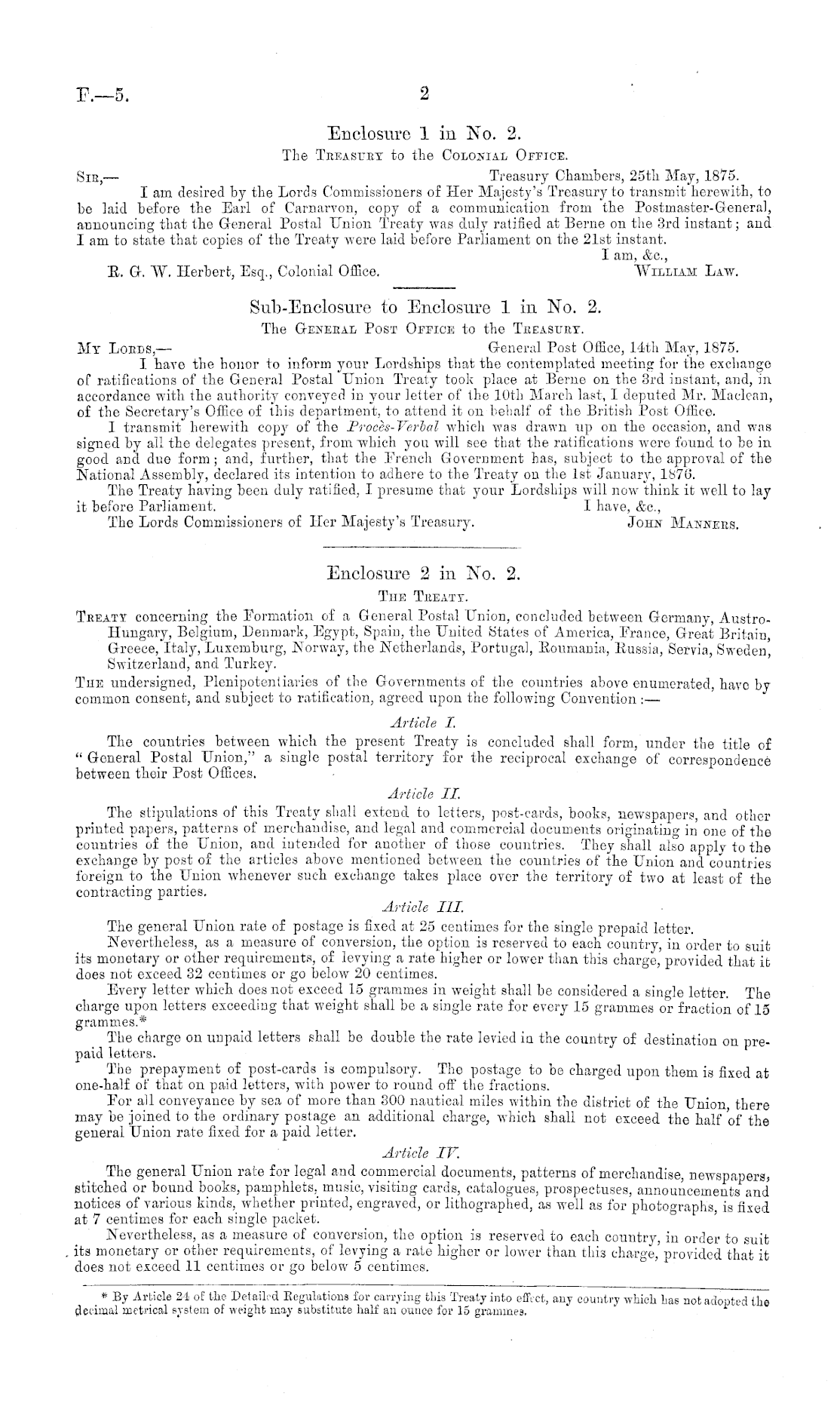 F.—5. 2

Enclosure 1 in No. 2.

The Treasury to the Colonial Office.

Sir,— Treasury Chambers, 25th May, 1875.

I am desired by the Lords Commissioners of Her Majesty's Treasury to transmit herewith, to be laid before the Earl of Carnarvon, copy of a communication from the Postmaster-General, announcing that the General Postal Union Treaty was duly ratified at Berne on the 3rd instant; and I am to state that copies of the Treaty were laid before Parliament on the 21st instant.

I am, &c.,

R. G. W. Herbert, Esq., Colonial Office. William Law.

Sub-Enclosure to Enclosure 1 in No. 2.

The General Post Office to the Treasury.

My Lords,— General Post Office, 14th May, 1875.

I have the honor to inform your Lordships that the contemplated meeting for the exchange of ratifications of the General Postal Union Treaty took place at Berne on the 3rd instant, and, in accordance with the authority conveyed in your letter of the 10th March last, I deputed Mr. Maclean, of the Secretary's Office of this department, to attend it on behalf of the British Post Office.

I transmit herewith copy of the Procès-Verbal which was drawn up on the occasion, and was signed by all the delegates present, from which you will see that the ratifications were found to be in good and due form; and, further, that the French Government has, subject to the approval of the National Assembly, declared its intention to adhere to the Treaty on the 1st January, 1876.

The Treaty having been duly ratified, I presume that your Lordships will now think it well to lay it before Parliament. I have, &c.,

The Lords Commissioners of Her Majesty's Treasury. John Manners.

Enclosure 2 in No. 2.

The Treaty.

Treaty concerning the Formation of a General Postal Union, concluded between Germany, Austro-Hungary, Belgium, Denmark, Egypt, Spain, the United States of America, France, Great Britain, Greece, Italy, Luxemburg, Norway, the Netherlands, Portugal, Roumania, Russia, Servia, Sweden, Switzerland, and Turkey.

The undersigned, Plenipotentiaries of the Governments of the countries above enumerated, have by common consent, and subject to ratification, agreed upon the following Convention:—

Article I.

The countries between which the present Treaty is concluded shall form, under the title of "General Postal Union," a single postal territory for the reciprocal exchange of correspondence between their Post Offices.

Article II.

The stipulations of this Treaty shall extend to letters, post-cards, books, newspapers, and other printed papers, patterns of merchandise, and legal and commercial documents originating in one of the countries of the Union, and intended for another of those countries. They shall also apply to the exchange by post of the articles above mentioned between the countries of the Union and countries foreign to the Union whenever such exchange takes place over the territory of two at least of the contracting parties.

Article III.

The general Union rate of postage is fixed at 25 centimes for the single prepaid letter.

Nevertheless, as a measure of conversion, the option is reserved to each country, in order to suit its monetary or other requirements, of levying a rate higher or lower than this charge, provided that it does not exceed 32 centimes or go below 20 centimes.

Every letter which does not exceed 15 grammes in weight shall be considered a single letter. The charge upon letters exceeding that weight shall be a single rate for every 15 grammes or fraction of 15 grammes.*

The charge on unpaid letters shall be double the rate levied in the country of destination on prepaid letters.

The prepayment of post-cards is compulsory. The postage to be charged upon them is fixed at one-half of that on paid letters, with power to round off the fractions.

For all conveyance by sea of more than 300 nautical miles within the district of the Union, there may be joined to the ordinary postage an additional charge, which shall not exceed the half of the general Union rate fixed for a paid letter.

Article IV.

The general Union rate for legal and commercial documents, patterns of merchandise, newspapers, stitched or bound books, pamphlets, music, visiting cards, catalogues, prospectuses, announcements and notices of various kinds, whether printed, engraved, or lithographed, as well as for photographs, is fixed at 7 centimes for each single packet.

Nevertheless, as a measure of conversion, the option is reserved to each country, in order to suit its monetary or other requirements, of levying a rate higher or lower than this charge, provided that it does not exceed 11 centimes or go below 5 centimes.

* By Article 24 of the Detailed Regulations for carrying this Treaty into effect, any country which has not adopted the decimal metrical system of weight may substitute half an ounce for 15 grammes.